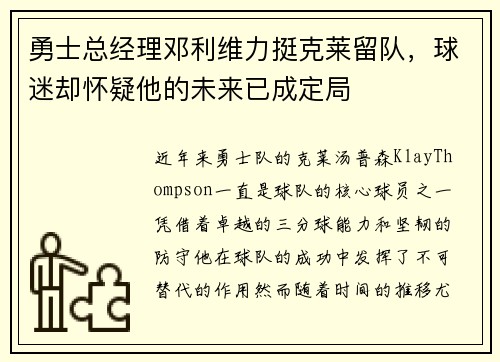 勇士总经理邓利维力挺克莱留队，球迷却怀疑他的未来已成定局

近年来勇士队的克莱汤普森KlayThompson一直是球队的核心球员之一凭借着卓越的三分球能力和坚韧的防守他在球队的成功中发挥了不可替代的作用然而随着时间的推移尤